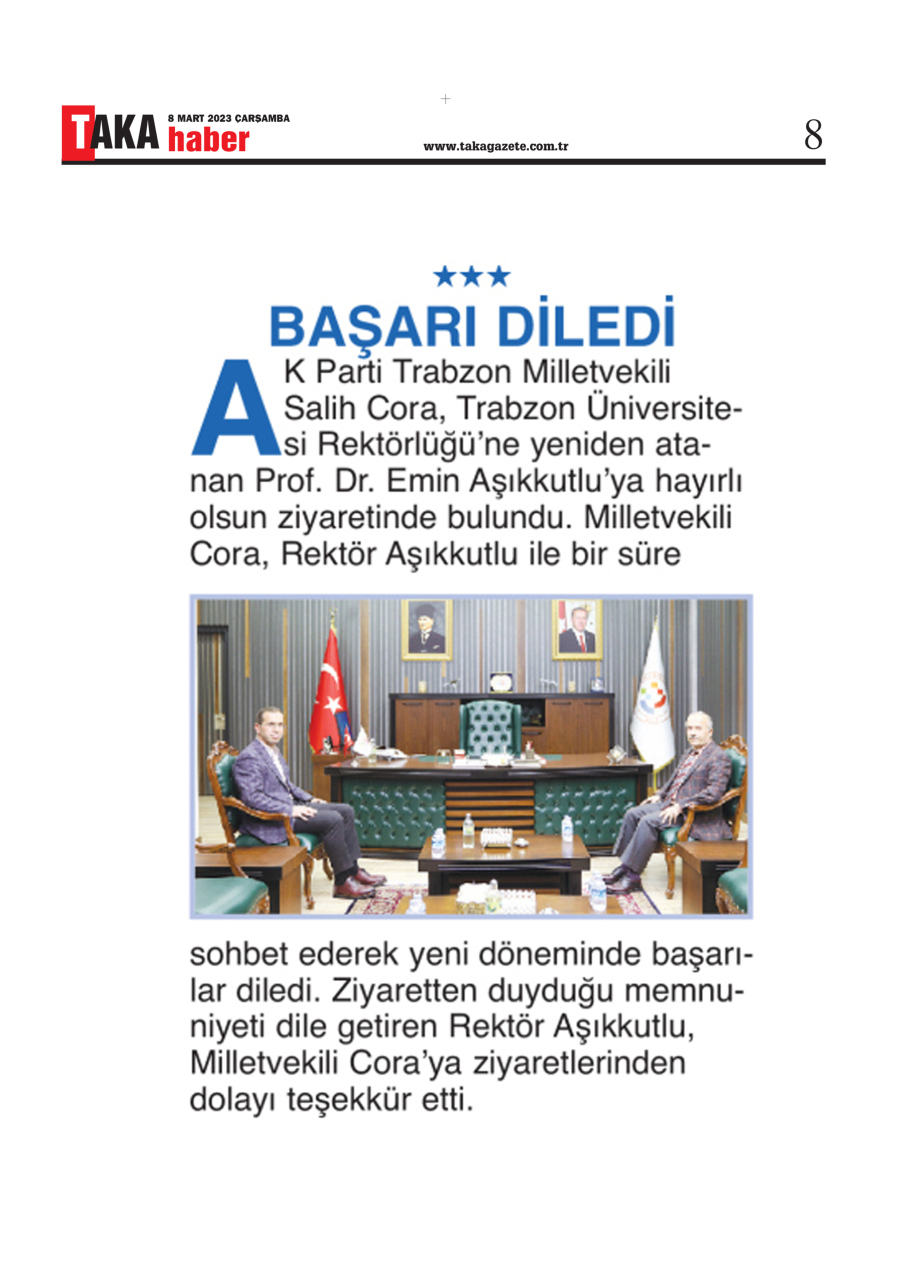 TAKA haber 8 MART 2023 ÇARŞAMBA

www.takagazete.com.tr

8

★★★

BAŞARI DİLEDİ

AK Parti Trabzon Milletvekili Salih Cora, Trabzon Üniversitesi Rektörlüğü'ne yeniden atanan Prof. Dr. Emin Aşıkkutlu'ya hayırlı olsun ziyaretinde bulundu. Milletvekili Cora, Rektör Aşıkkutlu ile bir süre

sohbet ederek yeni döneminde başarılar diledi. Ziyaretten duyduğu memnuniyeti dile getiren Rektör Aşıkkutlu, Milletvekili Cora'ya ziyaretlerinden dolayı teşekkür etti.